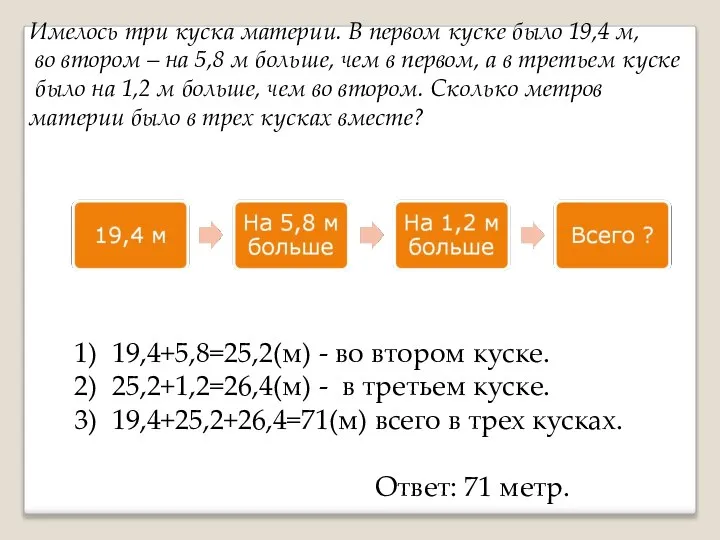 Имелось три куска материи. В первом куске было 19,4 м, во втором – на 5,8 м больше, чем в первом, а в третьем куске было на 1,2 м больше, чем во втором. Сколько метров материи было в трех кусках вместе?

19,4 м

На 5,8 м больше

На 1,2 м больше

Всего ?

1) 19,4+5,8=25,2(м) - во втором куске.
2) 25,2+1,2=26,4(м) - в третьем куске.
3) 19,4+25,2+26,4=71(м) всего в трех кусках.

Ответ: 71 метр.